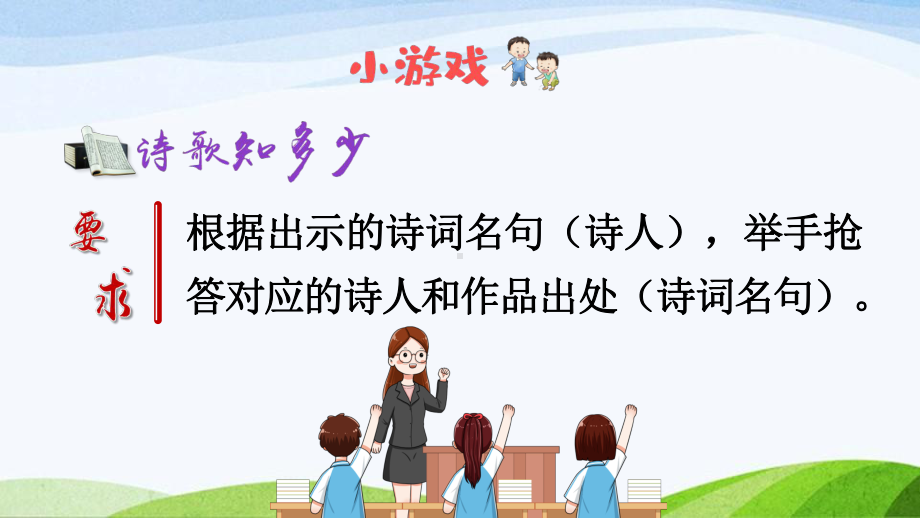 小游戏

诗歌知多少

要求

根据出示的诗词名句（诗人），举手抢答对应的诗人和作品出处（诗词名句）。